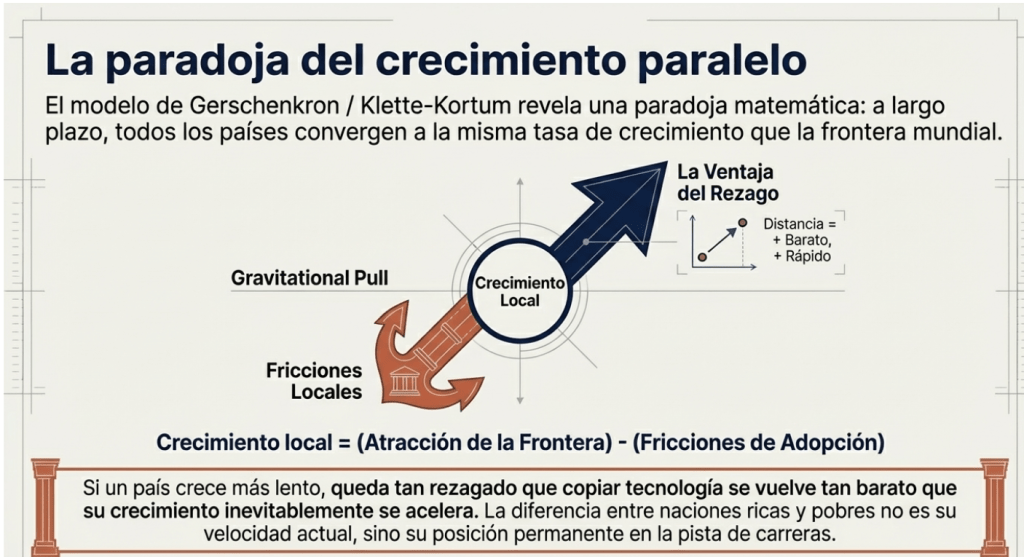 La paradoja del crecimiento paralelo

El modelo de Gerschenkron / Klette-Kortum revela una paradoja matemática: a largo plazo, todos los países convergen a la misma tasa de crecimiento que la frontera mundial.

La Ventaja del Rezago

Distancia = + Barato, + Rápido

Gravitational Pull

Crecimiento Local

Fricciones Locales

Crecimiento local = (Atracción de la Frontera) - (Fricciones de Adopción)

Si un país crece más lento, queda tan rezagado que copiar tecnología se vuelve tan barato que su crecimiento inevitablemente se acelera. La diferencia entre naciones ricas y pobres no es su velocidad actual, sino su posición permanente en la pista de carreras.